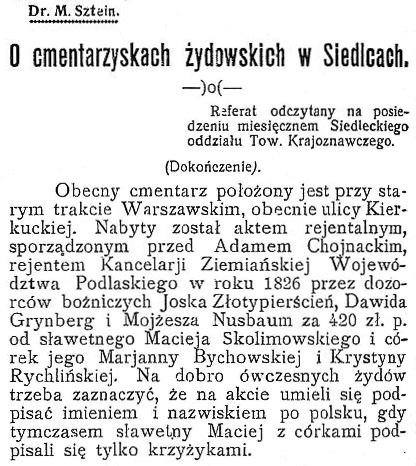 Dr. M. Sztein.

O cmentarzyskach żydowskich w Siedlcach.

—)o(—

Referat odczytany na posiedzeniu miesięcznem Siedleckiego oddziału Tow. Krajoznawczego.

(Dokończenie).

Obecny cmentarz położony jest przy starym trakcie Warszawskim, obecnie ulicy Kierkuckiej. Nabyty został aktem rejentalnym, sporządzonym przed Adamem Chojnackim, rejentem Kancelarji Ziemiańskiej Województwa Podlaskiego w roku 1826 przez dozorców bożniczych Joska Złotypierścień, Dawida Grynberg i Mojżesza Nusbaum za 420 zł. p. od sławetnego Macieja Skolimowskiego i córek jego Marjanny Bychowskiej i Krystyny Rychlińskiej. Na dobro ówczesnych żydów trzeba zaznaczyć, że na akcie umieli się podpisać imieniem i nazwiskiem po polsku, gdy tymczasem sławetny Maciej z córkami podpisali się tylko krzyżykami.